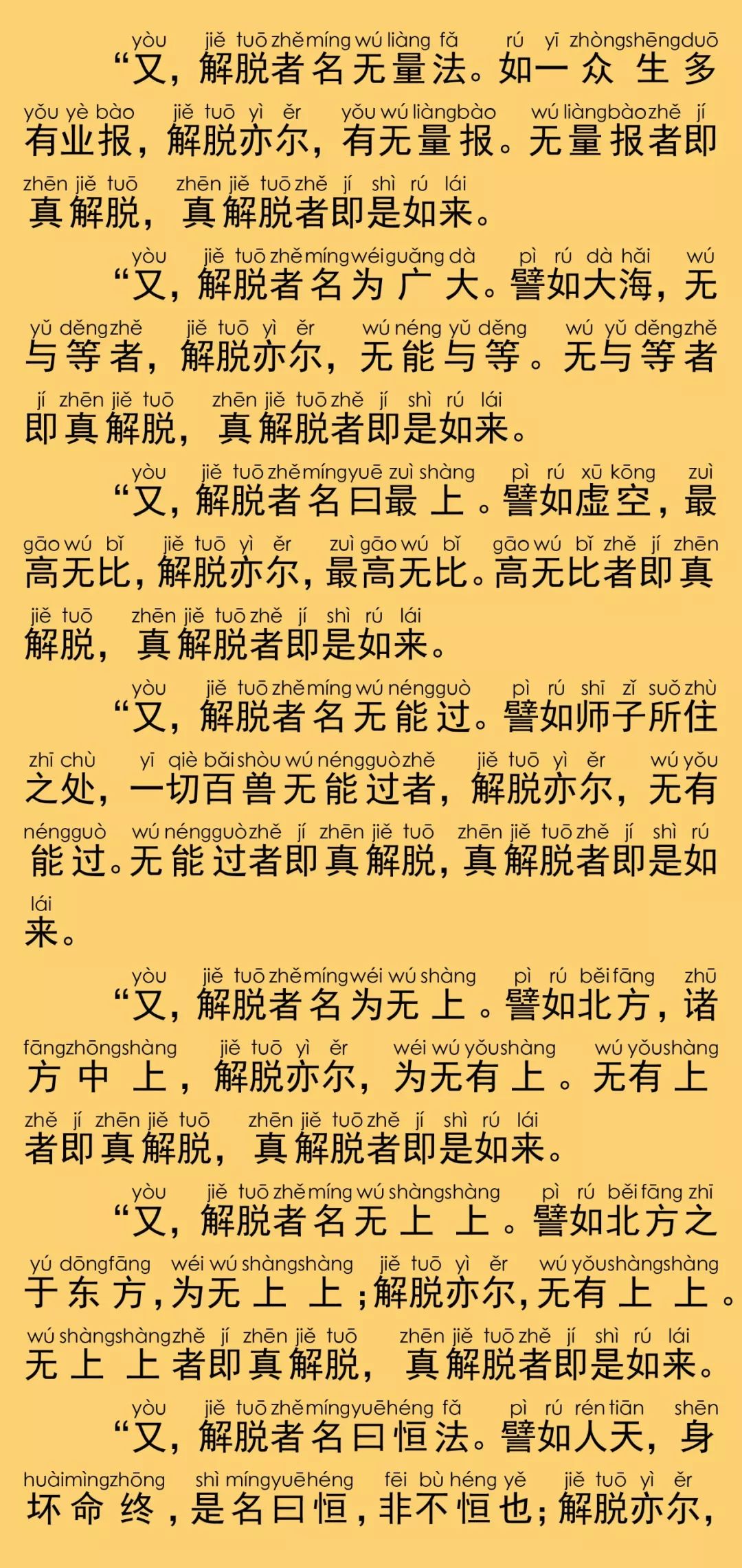 yòu jiě tuō zhě míng wú liàng fǎ rú yī zhòng shēng duō
“又，解脱者名无量法。如一众生多
yǒu yè bào jiě tuō yì ěr yǒu wú liàng bào wú liàng bào zhě jí
有业报，解脱亦尔，有无量报。无量报者即
zhēn jiě tuō zhēn jiě tuō zhě jí shì rú lái
真解脱，真解脱者即是如来。

yòu jiě tuō zhě míng wéi guǎng dà pì rú dà hǎi wú
“又，解脱者名为广大。譬如大海，无
yǔ děng zhě jiě tuō yì ěr wú néng yǔ děng wú yǔ děng zhě
与等者，解脱亦尔，无能与等。无与等者
jí zhēn jiě tuō zhēn jiě tuō zhě jí shì rú lái
即真解脱，真解脱者即是如来。

yòu jiě tuō zhě míng yuē zuì shàng pì rú xū kōng zuì
“又，解脱者名曰最上。譬如虚空，最
gāo wú bǐ jiě tuō yì ěr zuì gāo wú bǐ gāo wú bǐ zhě jí zhēn
高无比，解脱亦尔，最高无比。高无比者即真
jiě tuō zhēn jiě tuō zhě jí shì rú lái
解脱，真解脱者即是如来。

yòu jiě tuō zhě míng wú néng guò pì rú shī zǐ suǒ zhù
“又，解脱者名无能过。譬如师子所住
zhī chù yī qiè bǎi shòu wú néng guò zhě jiě tuō yì ěr wú yǒu
之处，一切百兽无能过者，解脱亦尔，无有
néng guò wú néng guò zhě jí zhēn jiě tuō zhēn jiě tuō zhě jí shì rú
能过。无能过者即真解脱，真解脱者即是如
lái
来。

yòu jiě tuō zhě míng wéi wú shàng pì rú běi fāng zhū
“又，解脱者名为无上。譬如北方，诸
fāng zhōng shàng jiě tuō yì ěr wéi wú yǒu shàng wú yǒu shàng
方中上，解脱亦尔，为无有上。无有上
zhě jí zhēn jiě tuō zhēn jiě tuō zhě jí shì rú lái
者即真解脱，真解脱者即是如来。

yòu jiě tuō zhě míng wú shàng shàng pì rú běi fāng zhī
“又，解脱者名无上上。譬如北方之
yú dōng fāng wéi wú shàng shàng jiě tuō yì ěr wú yǒu shàng shàng
于东方，为无上上；解脱亦尔，无有上上。
wú shàng shàng zhě jí zhēn jiě tuō zhēn jiě tuō zhě jí shì rú lái
无上上者即真解脱，真解脱者即是如来。

yòu jiě tuō zhě míng yuē héng fǎ pì rú rén tiān shēn
“又，解脱者名曰恒法。譬如人天，身
huài mìng zhōng shì míng yuē héng fēi bù héng yě jiě tuō yì ěr
坏命终，是名曰恒，非不恒也；解脱亦尔，